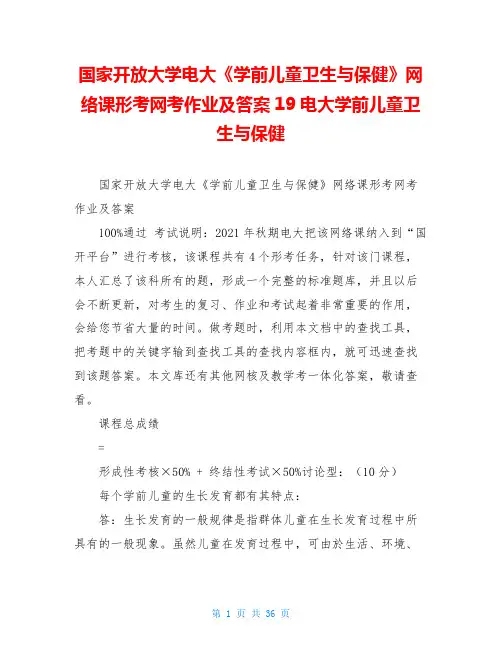 国家开放大学电大《学前儿童卫生与保健》网络课形考网考作业及答案 19 电大学前儿童卫生与保健

国家开放大学电大《学前儿童卫生与保健》网络课形考网考作业及答案

100%通过 考试说明：2021 年秋期电大把该网络课纳入到“国开平台”进行考核，该课程共有 4 个形考任务，针对该门课程，本人汇总了该科所有的题，形成一个完整的标准题库，并且以后会不断更新，对考生的复习、作业和考试起着非常重要的作用，会给您节省大量的时间。做考题时，利用本文档中的查找工具，把考题中的关键字输到查找工具的查找内容框内，就可迅速查找到该题答案。本文库还有其他网核及教学考一体化答案，敬请查看。

课程总成绩

=

形成性考核×50% + 终结性考试×50%讨论型：（10 分）

每个学前儿童的生长发育都有其特点：

答：生长发育的一般规律是指群体儿童在生长发育过程中所具有的一般现象。虽然儿童在发育过程中，可由於生活、环境、

第 1 页 共 36 页